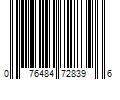 0 76484 72839 6